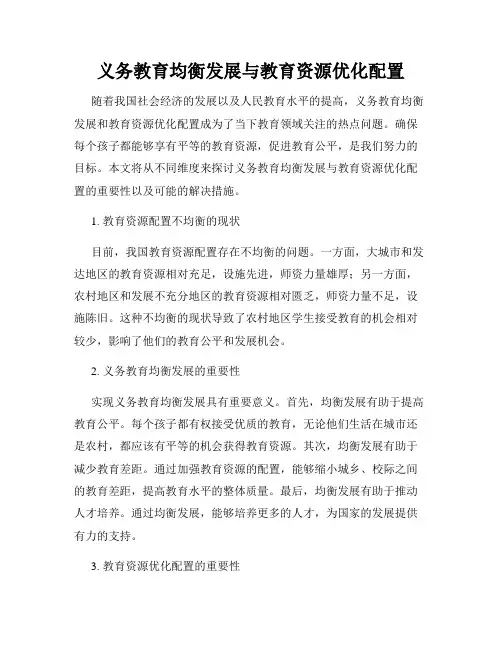 义务教育均衡发展与教育资源优化配置

随着我国社会经济的发展以及人民教育水平的提高，义务教育均衡发展和教育资源优化配置成为了当下教育领域关注的热点问题。确保每个孩子都能够享有平等的教育资源，促进教育公平，是我们努力的目标。本文将从不同维度来探讨义务教育均衡发展与教育资源优化配置的重要性以及可能的解决措施。

1. 教育资源配置不均衡的现状

目前，我国教育资源配置存在不均衡的问题。一方面，大城市和发达地区的教育资源相对充足，设施先进，师资力量雄厚；另一方面，农村地区和发展不充分地区的教育资源相对匮乏，师资力量不足，设施陈旧。这种不均衡的现状导致了农村地区学生接受教育的机会相对较少，影响了他们的教育公平和发展机会。

2. 义务教育均衡发展的重要性

实现义务教育均衡发展具有重要意义。首先，均衡发展有助于提高教育公平。每个孩子都有权接受优质的教育，无论他们生活在城市还是农村，都应该有平等的机会获得教育资源。其次，均衡发展有助于减少教育差距。通过加强教育资源的配置，能够缩小城乡、校际之间的教育差距，提高教育水平的整体质量。最后，均衡发展有助于推动人才培养。通过均衡发展，能够培养更多的人才，为国家的发展提供有力的支持。

3. 教育资源优化配置的重要性